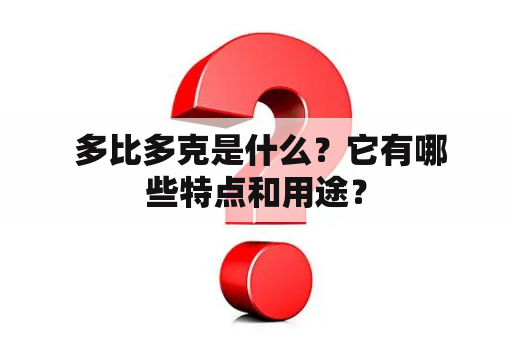 多比多克是什么？它有哪些特点和用途？